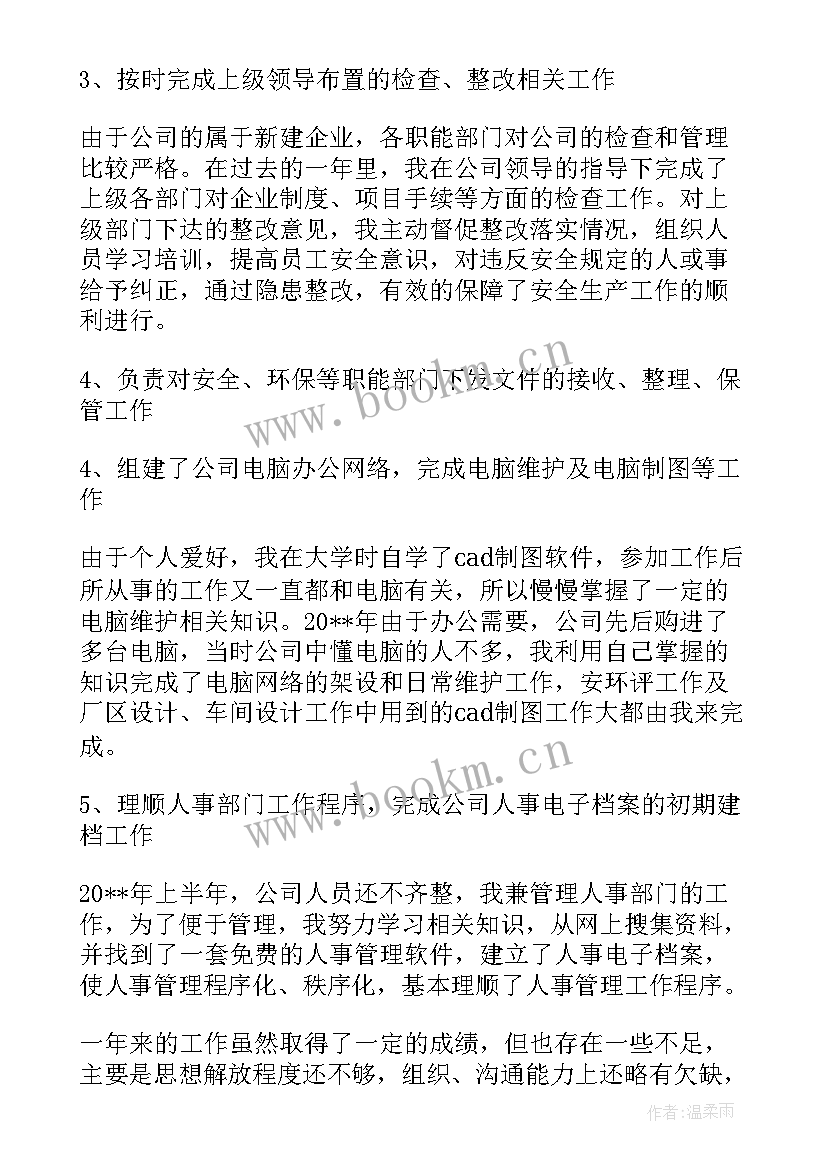 3、按时完成上级领导布置的检查、整改相关工作

由于公司的属于新建企业，各职能部门对公司的检查和管理比较严格。在过去的一年里，我在公司领导的指导下完成了上级各部门对企业制度、项目手续等方面的检查工作。对上级部门下达的整改意见，我主动督促整改落实情况，组织人员学习培训，提高员工安全意识，对违反安全规定的人或事给予纠正，通过隐患整改，有效的保障了安全生产工作的顺利进行。

4、负责对安全、环保等职能部门下发文件的接收、整理、保管工作

4、组建了公司电脑办公网络，完成电脑维护及电脑制图等工作

由于个人爱好，我在大学时自学了cad制图软件，参加工作后所从事的工作又一直都和电脑有关，所以慢慢掌握了一定的电脑维护相关知识。20**年由于办公需要，公司先后购进了多台电脑，当时公司中懂电脑的人不多，我利用自己掌握的知识完成了电脑网络的架设和日常维护工作，安环评工作及厂区设计、车间设计工作中用到的cad制图工作大都由我来完成。

5、理顺人事部门工作程序，完成公司人事电子档案的初期建档工作

20**年上半年，公司人员还不齐整，我兼管理人事部门的工作，为了便于管理，我努力学习相关知识，从网上搜集资料，并找到了一套免费的人事管理软件，建立了人事电子档案，使人事管理程序化、秩序化，基本理顺了人事管理工作程序。

一年来的工作虽然取得了一定的成绩，但也存在一些不足，主要是思想解放程度还不够，组织、沟通能力上还略有欠缺，

www.bookm.cn
www.bookm.cn
作者：温柔雨